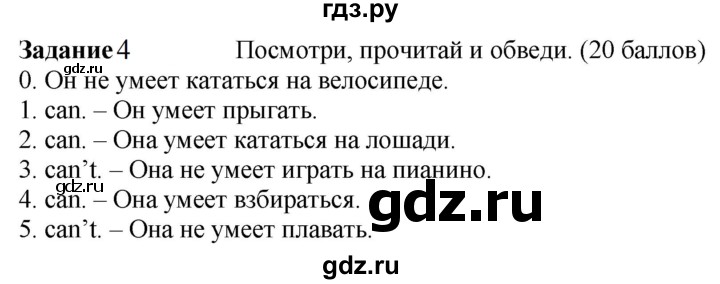 гдз.ру

**Задание** 4 Посмотри, прочитай и обведи. (20 баллов)

gdz.ru

0. Он не умеет кататься на велосипеде.
1. can. – Он умеет прыгать.
2. can. – Она умеет кататься на лошади.
3. can't. – Она не умеет играть на пианино.
gdz.ru
4. can. – Она умеет взбираться.
gdz.ru
5. can't. – Она не умеет плавать.

gdz.ru